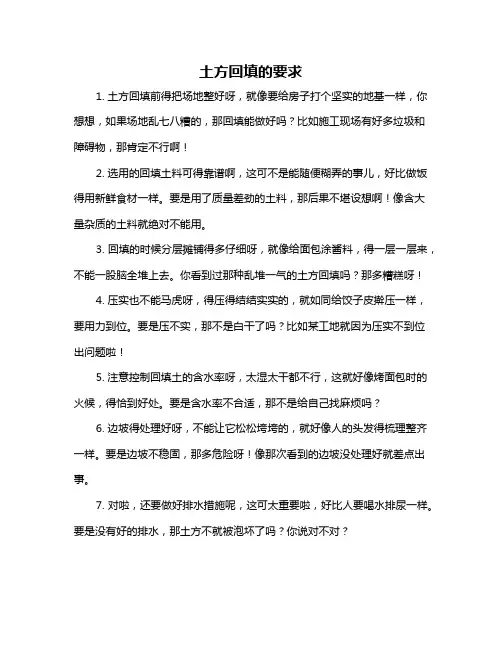 土方回填的要求

1. 土方回填前得把场地整好呀，就像要给房子打个坚实的地基一样，你想想，如果场地乱七八糟的，那回填能做好吗？比如施工现场有好多垃圾和障碍物，那肯定不行啊！

2. 选用的回填土料可得靠谱啊，这可不是能随便糊弄的事儿，好比做饭得用新鲜食材一样。要是用了质量差劲的土料，那后果不堪设想啊！像含大量杂质的土料就绝对不能用。

3. 回填的时候分层摊铺得多仔细呀，就像给面包涂酱料，得一层一层来，不能一股脑全堆上去。你看到过那种乱堆一气的土方回填吗？那多糟糕呀！

4. 压实也不能马虎呀，得压得结结实实的，就如同给饺子皮擀压一样，要用力到位。要是压不实，那不是白干了吗？比如某工地就因为压实不到位出问题啦！

5. 注意控制回填土的含水率呀，太湿太干都不行，这就好像烤面包时的火候，得恰到好处。要是含水率不合适，那不是给自己找麻烦吗？

6. 边坡得处理好呀，不能让它松松垮垮的，就好像人的头发得梳理整齐一样。要是边坡不稳固，那多危险呀！像那次看到的边坡没处理好就差点出事。

7. 对啦，还要做好排水措施呢，这可太重要啦，好比人要喝水排尿一样。要是没有好的排水，那土方不就被泡坏了吗？你说对不对？